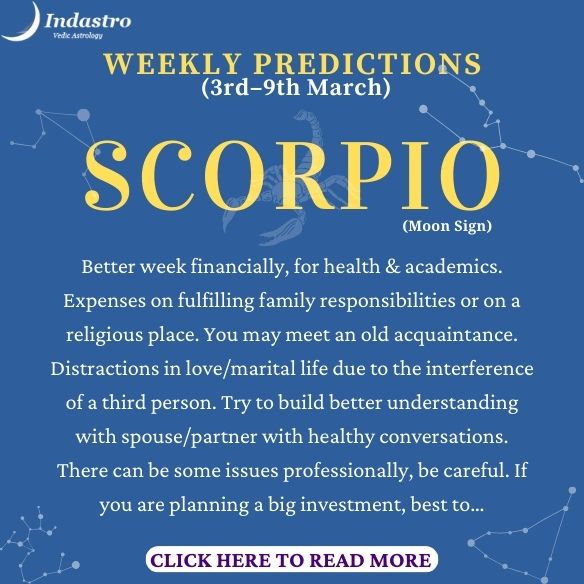 Indastro
Vedic Astrology

WEEKLY PREDICTIONS
(3rd–9th March)

SCORPIO
(Moon Sign)

Better week financially, for health & academics. Expenses on fulfilling family responsibilities or on a religious place. You may meet an old acquaintance. Distractions in love/marital life due to the interference of a third person. Try to build better understanding with spouse/partner with healthy conversations. There can be some issues professionally, be careful. If you are planning a big investment, best to...

CLICK HERE TO READ MORE